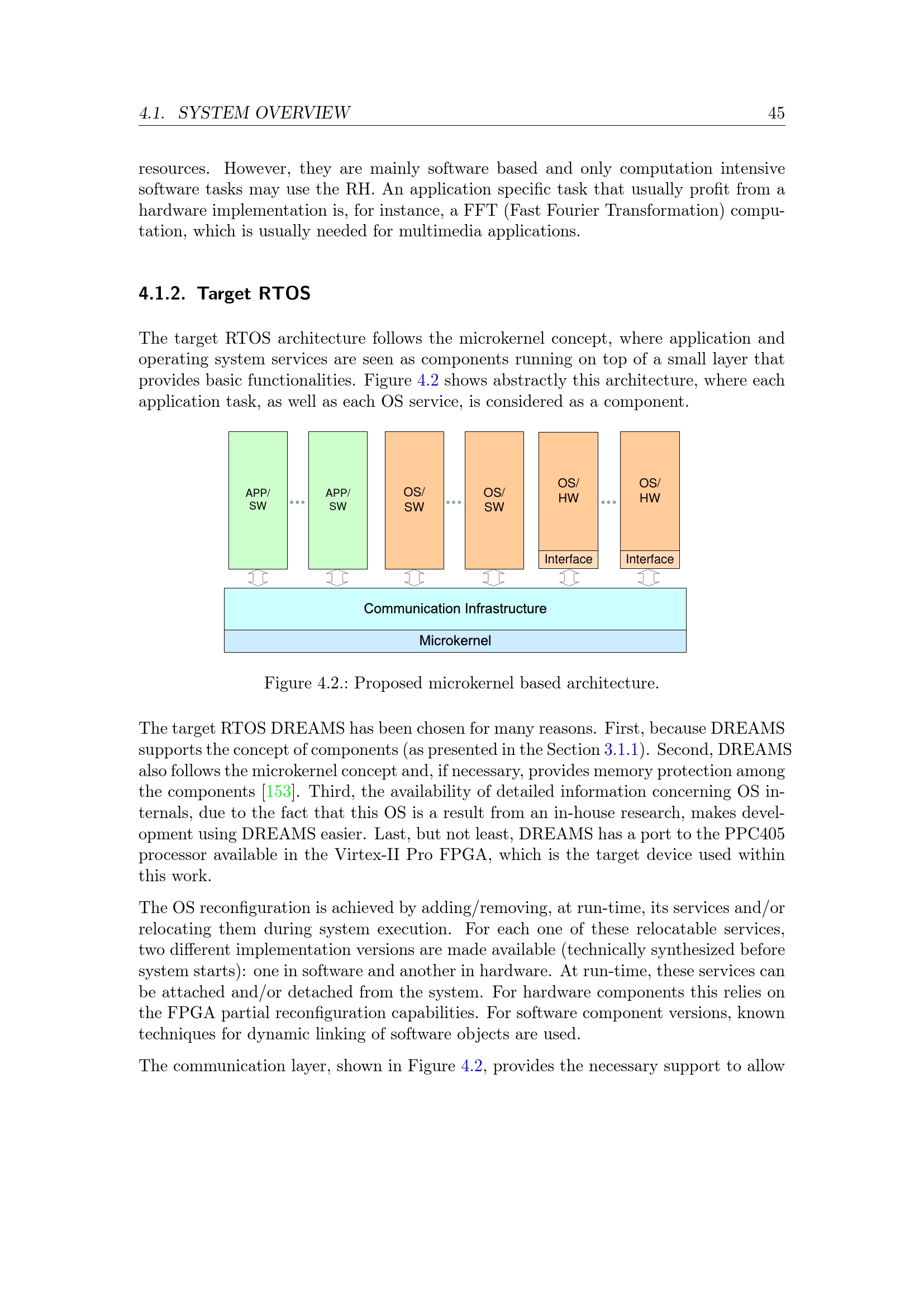 4.1. SYSTEM OVERVIEW 45

resources. However, they are mainly software based and only computation intensive software tasks may use the RH. An application specific task that usually profit from a hardware implementation is, for instance, a FFT (Fast Fourier Transformation) computation, which is usually needed for multimedia applications.

4.1.2. Target RTOS

The target RTOS architecture follows the microkernel concept, where application and operating system services are seen as components running on top of a small layer that provides basic functionalities. Figure 4.2 shows abstractly this architecture, where each application task, as well as each OS service, is considered as a component.

APP/ SW
APP/ SW
OS/ SW
OS/ SW
OS/ HW
Interface
OS/ HW
Interface
Communication Infrastructure
Microkernel

Figure 4.2.: Proposed microkernel based architecture.

The target RTOS DREAMS has been chosen for many reasons. First, because DREAMS supports the concept of components (as presented in the Section 3.1.1). Second, DREAMS also follows the microkernel concept and, if necessary, provides memory protection among the components [153]. Third, the availability of detailed information concerning OS internals, due to the fact that this OS is a result from an in-house research, makes development using DREAMS easier. Last, but not least, DREAMS has a port to the PPC405 processor available in the Virtex-II Pro FPGA, which is the target device used within this work.

The OS reconfiguration is achieved by adding/removing, at run-time, its services and/or relocating them during system execution. For each one of these relocatable services, two different implementation versions are made available (technically synthesized before system starts): one in software and another in hardware. At run-time, these services can be attached and/or detached from the system. For hardware components this relies on the FPGA partial reconfiguration capabilities. For software component versions, known techniques for dynamic linking of software objects are used.

The communication layer, shown in Figure 4.2, provides the necessary support to allow